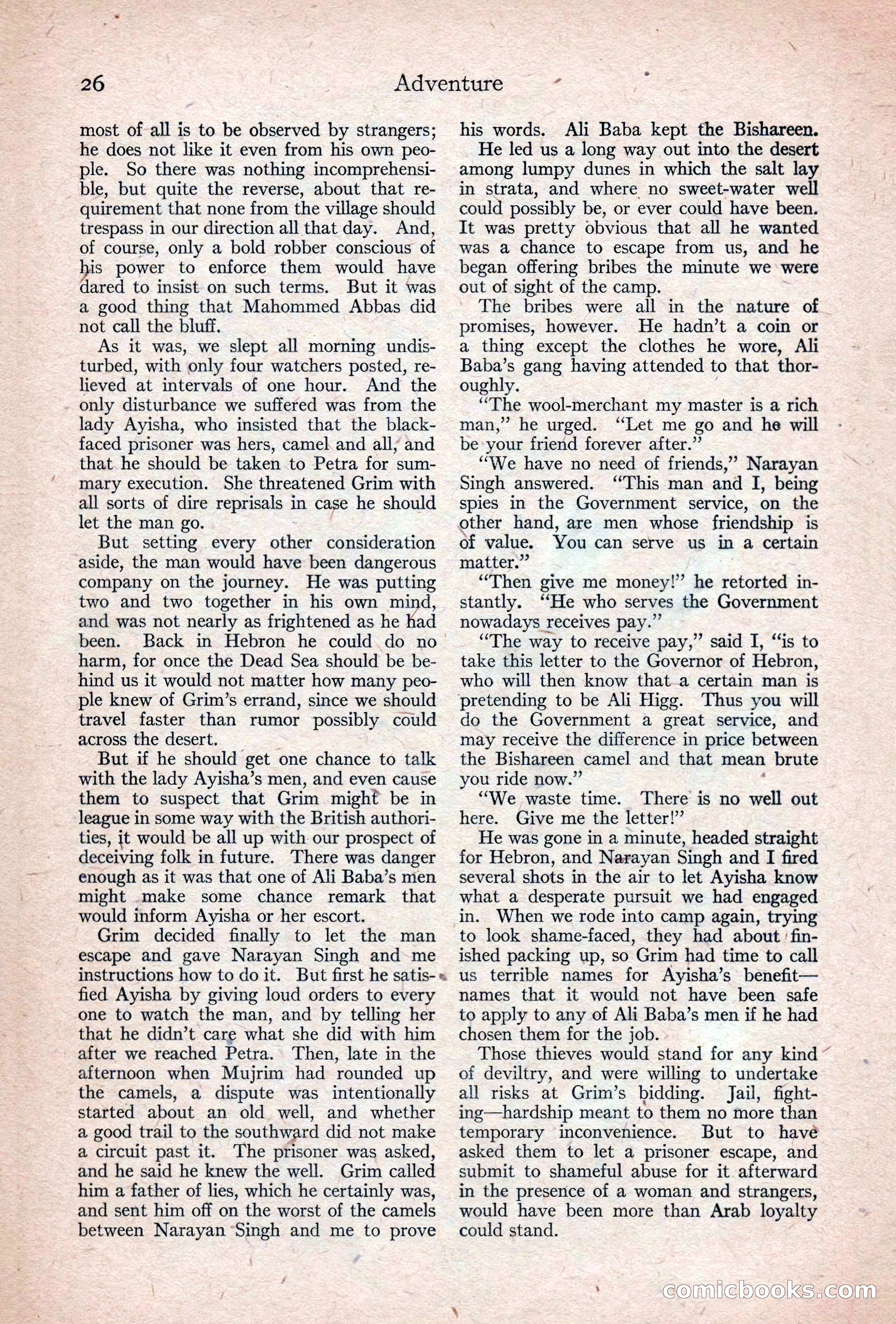 26 Adventure

most of all is to be observed by strangers; he does not like it even from his own people. So there was nothing incomprehensible, but quite the reverse, about that requirement that none from the village should trespass in our direction all that day. And, of course, only a bold robber conscious of his power to enforce them would have dared to insist on such terms. But it was a good thing that Mahommed Abbas did not call the bluff.

As it was, we slept all morning undisturbed, with only four watchers posted, relieved at intervals of one hour. And the only disturbance we suffered was from the lady Ayisha, who insisted that the black-faced prisoner was hers, camel and all, and that he should be taken to Petra for summary execution. She threatened Grim with all sorts of dire reprisals in case he should let the man go.

But setting every other consideration aside, the man would have been dangerous company on the journey. He was putting two and two together in his own mind, and was not nearly as frightened as he had been. Back in Hebron he could do no harm, for once the Dead Sea should be behind us it would not matter how many people knew of Grim's errand, since we should travel faster than rumor possibly could across the desert.

But if he should get one chance to talk with the lady Ayisha's men, and even cause them to suspect that Grim might be in league in some way with the British authorities, it would be all up with our prospect of deceiving folk in future. There was danger enough as it was that one of Ali Baba's men might make some chance remark that would inform Ayisha or her escort.

Grim decided finally to let the man escape and gave Narayan Singh and me instructions how to do it. But first he satisfied Ayisha by giving loud orders to every one to watch the man, and by telling her that he didn't care what she did with him after we reached Petra. Then, late in the afternoon when Mujrim had rounded up the camels, a dispute was intentionally started about an old well, and whether a good trail to the southward did not make a circuit past it. The prisoner was asked, and he said he knew the well. Grim called him a father of lies, which he certainly was, and sent him off on the worst of the camels between Narayan Singh and me to prove his words. Ali Baba kept the Bishareen.

He led us a long way out into the desert among lumpy dunes in which the salt lay in strata, and where no sweet-water well could possibly be, or ever could have been. It was pretty obvious that all he wanted was a chance to escape from us, and he began offering bribes the minute we were out of sight of the camp.

The bribes were all in the nature of promises, however. He hadn't a coin or a thing except the clothes he wore, Ali Baba's gang having attended to that thoroughly.

"The wool-merchant my master is a rich man," he urged. "Let me go and he will be your friend forever after."

"We have no need of friends," Narayan Singh answered. "This man and I, being spies in the Government service, on the other hand, are men whose friendship is of value. You can serve us in a certain matter."

"Then give me money!" he retorted instantly. "He who serves the Government nowadays receives pay."

"The way to receive pay," said I, "is to take this letter to the Governor of Hebron, who will then know that a certain man is pretending to be Ali Higg. Thus you will do the Government a great service, and may receive the difference in price between the Bishareen camel and that mean brute you ride now."

"We waste time. There is no well out here. Give me the letter!"

He was gone in a minute, headed straight for Hebron, and Narayan Singh and I fired several shots in the air to let Ayisha know what a desperate pursuit we had engaged in. When we rode into camp again, trying to look shame-faced, they had about finished packing up, so Grim had time to call us terrible names for Ayisha's benefit—names that it would not have been safe to apply to any of Ali Baba's men if he had chosen them for the job.

Those thieves would stand for any kind of deviltry, and were willing to undertake all risks at Grim's bidding. Jail, fighting—hardship meant to them no more than temporary inconvenience. But to have asked them to let a prisoner escape, and submit to shameful abuse for it afterward in the presence of a woman and strangers, would have been more than Arab loyalty could stand.

comicbooks.com